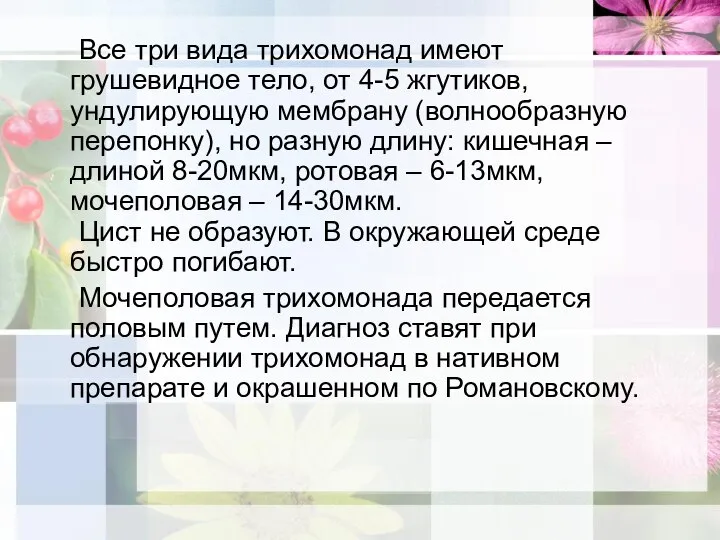 Все три вида трихомонад имеют грушевидное тело, от 4-5 жгутиков, ундулирующую мембрану (волнообразную перепонку), но разную длину: кишечная – длиной 8-20мкм, ротовая – 6-13мкм, мочеполовая – 14-30мкм.

Цист не образуют. В окружающей среде быстро погибают.

Мочеполовая трихомонада передается половым путем. Диагноз ставят при обнаружении трихомонад в нативном препарате и окрашенном по Романовскому.